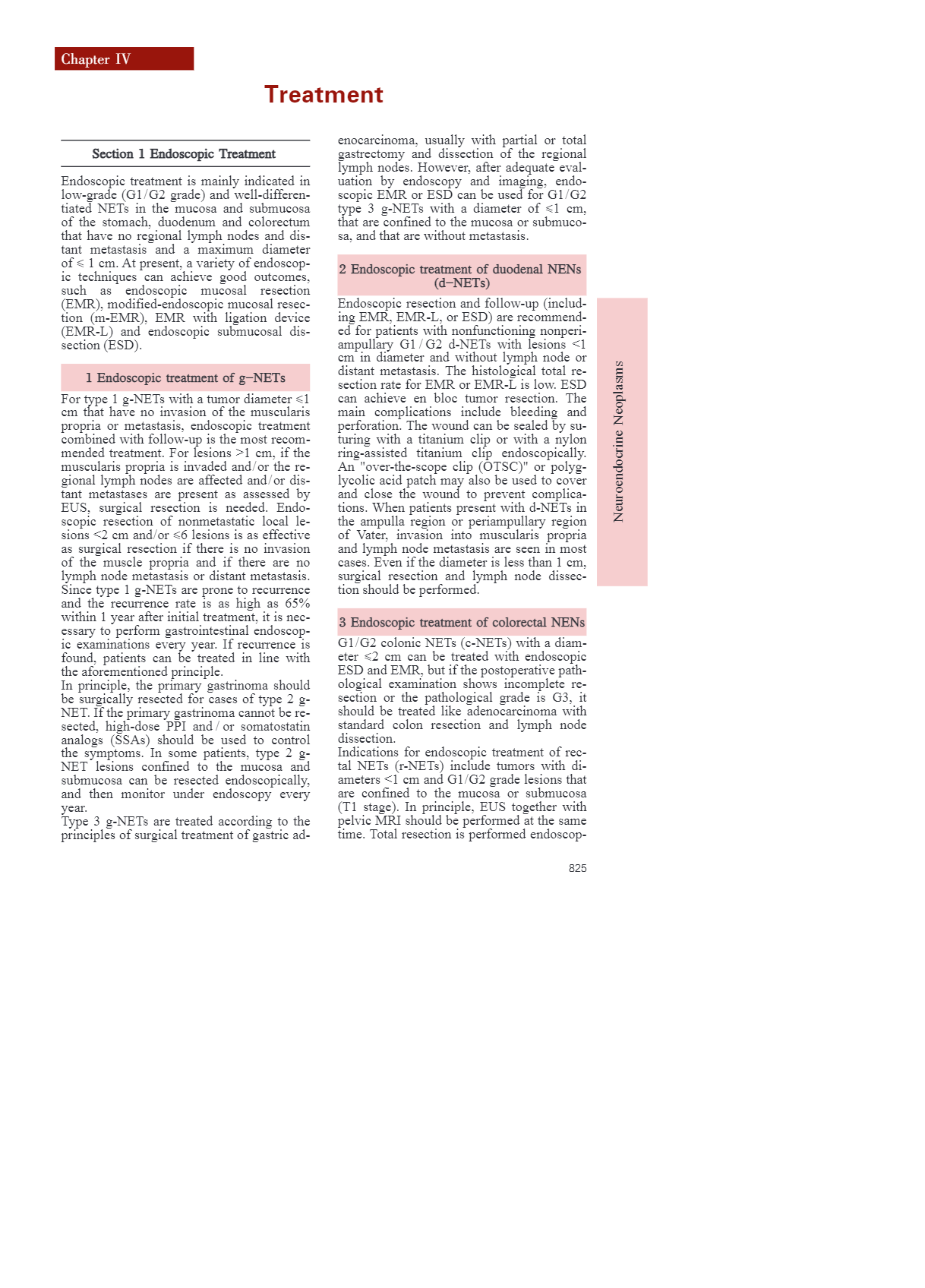 Chapter IV

Treatment

Section 1 Endoscopic Treatment

Endoscopic treatment is mainly indicated in low-grade (G1/G2 grade) and well-differentiated NETs in the mucosa and submucosa of the stomach, duodenum and colorectum that have no regional lymph nodes and distant metastasis and a maximum diameter of ≤ 1 cm. At present, a variety of endoscopic techniques can achieve good outcomes, such as endoscopic mucosal resection (EMR), modified-endoscopic mucosal resection (m-EMR), EMR with ligation device (EMR-L) and endoscopic submucosal dissection (ESD).

1 Endoscopic treatment of g–NETs

For type 1 g-NETs with a tumor diameter ≤1 cm that have no invasion of the muscularis propria or metastasis, endoscopic treatment combined with follow-up is the most recommended treatment. For lesions >1 cm, if the muscularis propria is invaded and/or the regional lymph nodes are affected and/or distant metastases are present as assessed by EUS, surgical resection is needed. Endoscopic resection of nonmetastatic local lesions <2 cm and/or ≤6 lesions is as effective as surgical resection if there is no invasion of the muscle propria and if there are no lymph node metastasis or distant metastasis. Since type 1 g-NETs are prone to recurrence and the recurrence rate is as high as 65% within 1 year after initial treatment, it is necessary to perform gastrointestinal endoscopic examinations every year. If recurrence is found, patients can be treated in line with the aforementioned principle.
In principle, the primary gastrinoma should be surgically resected for cases of type 2 g-NET. If the primary gastrinoma cannot be resected, high-dose PPI and / or somatostatin analogs (SSAs) should be used to control the symptoms. In some patients, type 2 g-NET lesions confined to the mucosa and submucosa can be resected endoscopically, and then monitor under endoscopy every year.
Type 3 g-NETs are treated according to the principles of surgical treatment of gastric adenocarcinoma, usually with partial or total gastrectomy and dissection of the regional lymph nodes. However, after adequate evaluation by endoscopy and imaging, endoscopic EMR or ESD can be used for G1/G2 type 3 g-NETs with a diameter of ≤1 cm, that are confined to the mucosa or submucosa, and that are without metastasis.

2 Endoscopic treatment of duodenal NENs (d–NETs)

Endoscopic resection and follow-up (including EMR, EMR-L, or ESD) are recommended for patients with nonfunctioning nonperiampullary G1 / G2 d-NETs with lesions <1 cm in diameter and without lymph node or distant metastasis. The histological total resection rate for EMR or EMR-L is low. ESD can achieve en bloc tumor resection. The main complications include bleeding and perforation. The wound can be sealed by suturing with a titanium clip or with a nylon ring-assisted titanium clip endoscopically. An "over-the-scope clip (OTSC)" or polyglycolic acid patch may also be used to cover and close the wound to prevent complications. When patients present with d-NETs in the ampulla region or periampullary region of Vater, invasion into muscularis propria and lymph node metastasis are seen in most cases. Even if the diameter is less than 1 cm, surgical resection and lymph node dissection should be performed.

3 Endoscopic treatment of colorectal NENs

G1/G2 colonic NETs (c-NETs) with a diameter ≤2 cm can be treated with endoscopic ESD and EMR, but if the postoperative pathological examination shows incomplete resection or the pathological grade is G3, it should be treated like adenocarcinoma with standard colon resection and lymph node dissection.
Indications for endoscopic treatment of rectal NETs (r-NETs) include tumors with diameters <1 cm and G1/G2 grade lesions that are confined to the mucosa or submucosa (T1 stage). In principle, EUS together with pelvic MRI should be performed at the same time. Total resection is performed endoscop-

Neuroendocrine Neoplasms

825